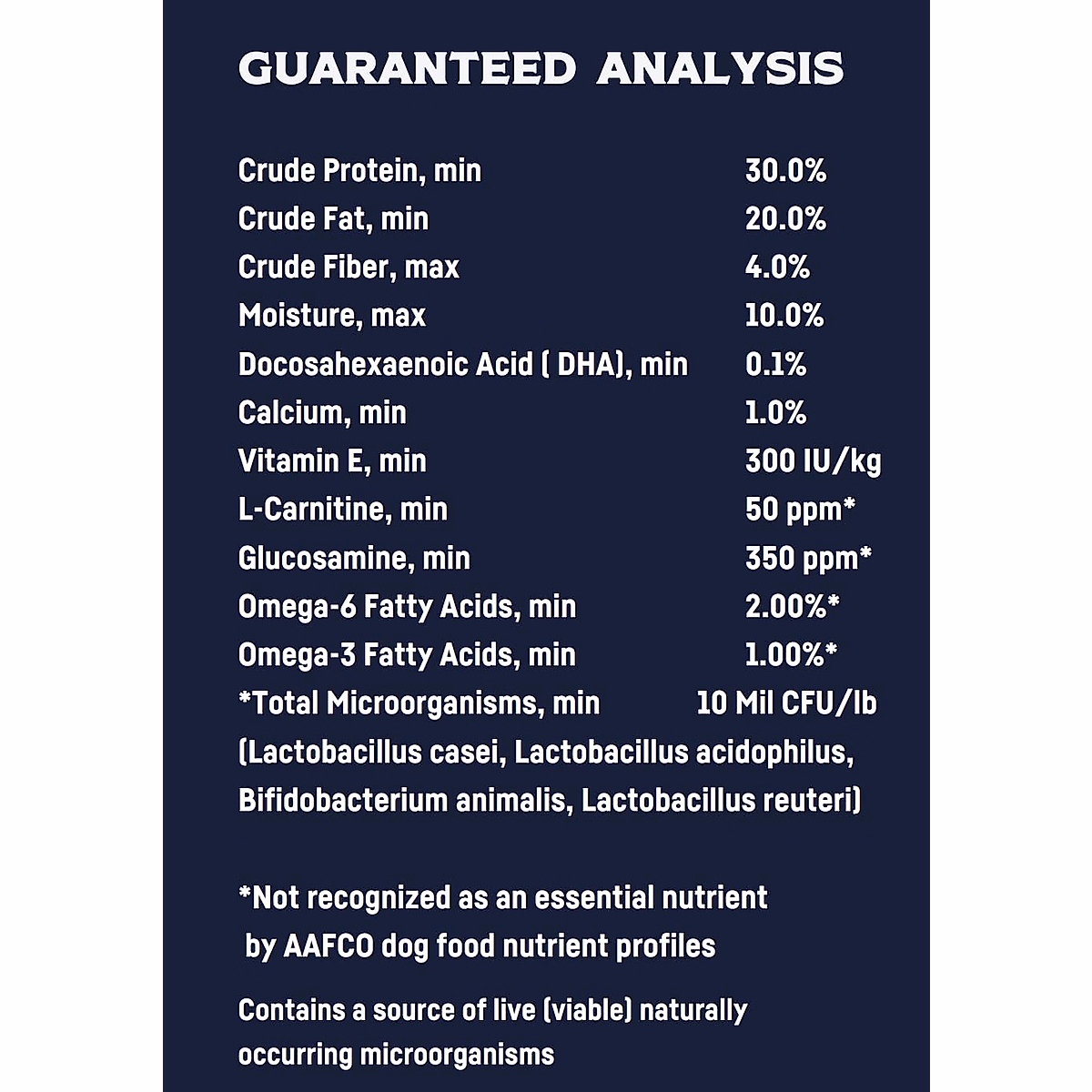 GUARANTEED ANALYSIS

| | |
|---|---|
| Crude Protein, min | 30.0% |
| Crude Fat, min | 20.0% |
| Crude Fiber, max | 4.0% |
| Moisture, max | 10.0% |
| Docosahexaenoic Acid ( DHA), min | 0.1% |
| Calcium, min | 1.0% |
| Vitamin E, min | 300 IU/kg |
| L-Carnitine, min | 50 ppm* |
| Glucosamine, min | 350 ppm* |
| Omega-6 Fatty Acids, min | 2.00%* |
| Omega-3 Fatty Acids, min | 1.00%* |
| *Total Microorganisms, min | 10 Mil CFU/lb |

(Lactobacillus casei, Lactobacillus acidophilus, Bifidobacterium animalis, Lactobacillus reuteri)

*Not recognized as an essential nutrient by AAFCO dog food nutrient profiles

Contains a source of live (viable) naturally occurring microorganisms